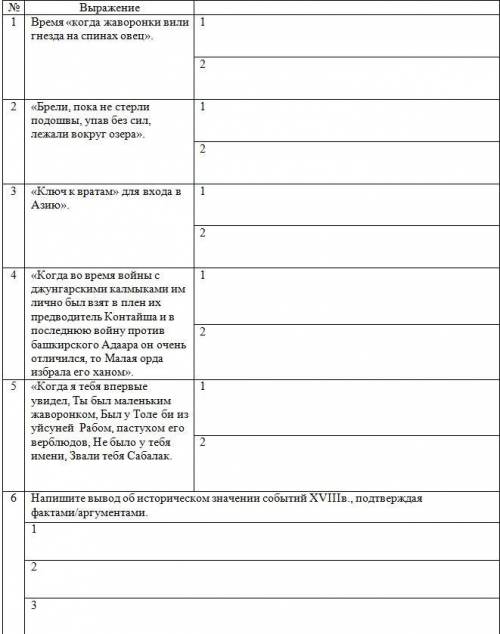 | № | Выражение | |
|---|---|---|
| 1 | Время «когда жаворонки вили гнезда на спинах овец». | 1 |
| | | 2 |
| 2 | «Брели, пока не стерли подошвы, упав без сил, лежали вокруг озера». | 1 |
| | | 2 |
| 3 | «Ключ к вратам» для входа в Азию». | 1 |
| | | 2 |
| 4 | «Когда во время войны с джунгарскими калмыками им лично был взят в плен их предводитель Контайша и в последнюю войну против башкирского Адаара он очень отличился, то Малая орда избрала его ханом». | 1 |
| | | 2 |
| 5 | «Когда я тебя впервые увидел, Ты был маленьким жаворонком, Был у Толе би из уйсуней Рабом, пастухом его верблюдов, Не было у тебя имени, Звали тебя Сабалак. | 1 |
| | | 2 |
| 6 | Напишите вывод об историческом значении событий XVIIIв., подтверждая фактами/аргументами. | |
| | 1 | |
| | 2 | |
| | 3 | |